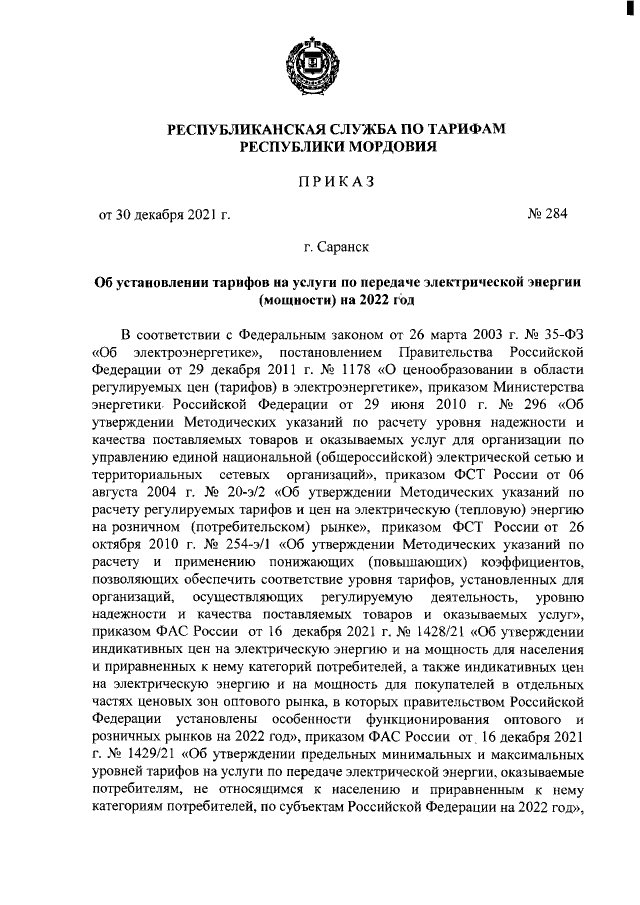 РЕСПУБЛИКАНСКАЯ СЛУЖБА ПО ТАРИФАМ РЕСПУБЛИКИ МОРДОВИЯ

ПРИКАЗ

от 30 декабря 2021 г. № 284

г. Саранск

Об установлении тарифов на услуги по передаче электрической энергии (мощности) на 2022 год

В соответствии с Федеральным законом от 26 марта 2003 г. № 35-ФЗ «Об электроэнергетике», постановлением Правительства Российской Федерации от 29 декабря 2011 г. № 1178 «О ценообразовании в области регулируемых цен (тарифов) в электроэнергетике», приказом Министерства энергетики Российской Федерации от 29 июня 2010 г. № 296 «Об утверждении Методических указаний по расчету уровня надежности и качества поставляемых товаров и оказываемых услуг для организации по управлению единой национальной (общероссийской) электрической сетью и территориальных сетевых организаций», приказом ФСТ России от 06 августа 2004 г. № 20-э/2 «Об утверждении Методических указаний по расчету регулируемых тарифов и цен на электрическую (тепловую) энергию на розничном (потребительском) рынке», приказом ФСТ России от 26 октября 2010 г. № 254-э/1 «Об утверждении Методических указаний по расчету и применению понижающих (повышающих) коэффициентов, позволяющих обеспечить соответствие уровня тарифов, установленных для организаций, осуществляющих регулируемую деятельность, уровню надежности и качества поставляемых товаров и оказываемых услуг», приказом ФАС России от 16 декабря 2021 г. № 1428/21 «Об утверждении индикативных цен на электрическую энергию и на мощность для населения и приравненных к нему категорий потребителей, а также индикативных цен на электрическую энергию и на мощность для покупателей в отдельных частях ценовых зон оптового рынка, в которых правительством Российской Федерации установлены особенности функционирования оптового и розничных рынков на 2022 год», приказом ФАС России от 16 декабря 2021 г. № 1429/21 «Об утверждении предельных минимальных и максимальных уровней тарифов на услуги по передаче электрической энергии, оказываемые потребителям, не относящимся к населению и приравненным к нему категориям потребителей, по субъектам Российской Федерации на 2022 год»,